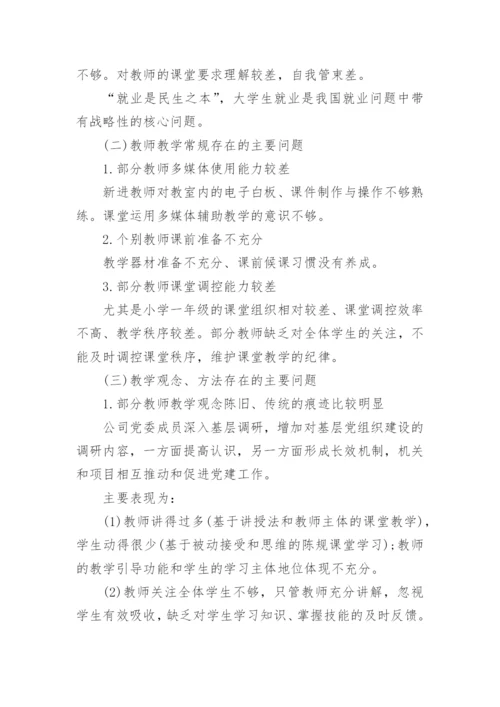 不够。对教师的课堂要求理解较差，自我管束差。

“就业是民生之本”，大学生就业是我国就业问题中带有战略性的核心问题。

(二)教师教学常规存在的主要问题

1.部分教师多媒体使用能力较差

新进教师对教室内的电子白板、课件制作与操作不够熟练。课堂运用多媒体辅助教学的意识不够。

2.个别教师课前准备不充分

教学器材准备不充分、课前候课习惯没有养成。

3.部分教师课堂调控能力较差

尤其是小学一年级的课堂组织相对较差、课堂调控效率不高、教学秩序较差。部分教师缺乏对全体学生的关注，不能及时调控课堂秩序，维护课堂教学的纪律。

(三)教学观念、方法存在的主要问题

1.部分教师教学观念陈旧、传统的痕迹比较明显

公司党委成员深入基层调研，增加对基层党组织建设的调研内容，一方面提高认识，另一方面形成长效机制，机关和项目相互推动和促进党建工作。

主要表现为：

(1)教师讲得过多(基于讲授法和教师主体的课堂教学)，学生动得很少(基于被动接受和思维的陈规课堂学习)；教师的教学引导功能和学生的学习主体地位体现不充分。

(2)教师关注全体学生不够，只管教师充分讲解，忽视学生有效吸收，缺乏对学生学习知识、掌握技能的及时反馈。